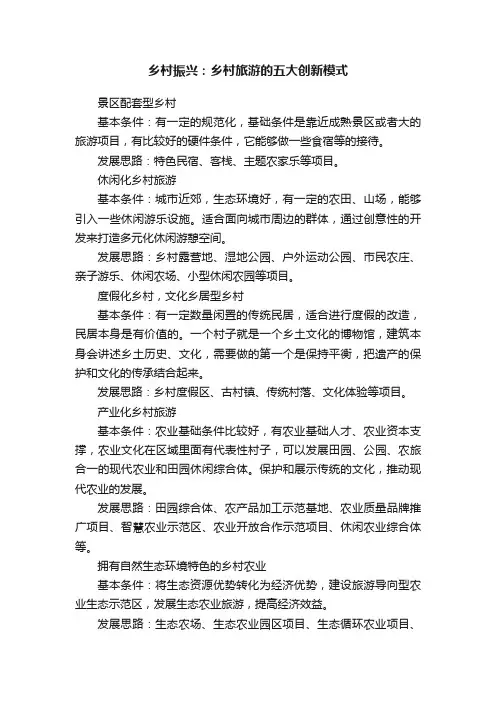 乡村振兴：乡村旅游的五大创新模式

景区配套型乡村

基本条件：有一定的规范化，基础条件是靠近成熟景区或者大的旅游项目，有比较好的硬件条件，它能够做一些食宿等的接待。

发展思路：特色民宿、客栈、主题农家乐等项目。

休闲化乡村旅游

基本条件：城市近郊，生态环境好，有一定的农田、山场，能够引入一些休闲游乐设施。适合面向城市周边的群体，通过创意性的开发来打造多元化休闲游憩空间。

发展思路：乡村露营地、湿地公园、户外运动公园、市民农庄、亲子游乐、休闲农场、小型休闲农园等项目。

度假化乡村，文化乡居型乡村

基本条件：有一定数量闲置的传统民居，适合进行度假的改造，民居本身是有价值的。一个村子就是一个乡土文化的博物馆，建筑本身会讲述乡土历史、文化，需要做的第一个是保持平衡，把遗产的保护和文化的传承结合起来。

发展思路：乡村度假区、古村镇、传统村落、文化体验等项目。

产业化乡村旅游

基本条件：农业基础条件比较好，有农业基础人才、农业资本支撑，农业文化在区域里面有代表性村子，可以发展田园、公园、农旅合一的现代农业和田园休闲综合体。保护和展示传统的文化，推动现代农业的发展。

发展思路：田园综合体、农产品加工示范基地、农业质量品牌推广项目、智慧农业示范区、农业开放合作示范项目、休闲农业综合体等。

拥有自然生态环境特色的乡村农业

基本条件：将生态资源优势转化为经济优势，建设旅游导向型农业生态示范区，发展生态农业旅游，提高经济效益。

发展思路：生态农场、生态农业园区项目、生态循环农业项目、